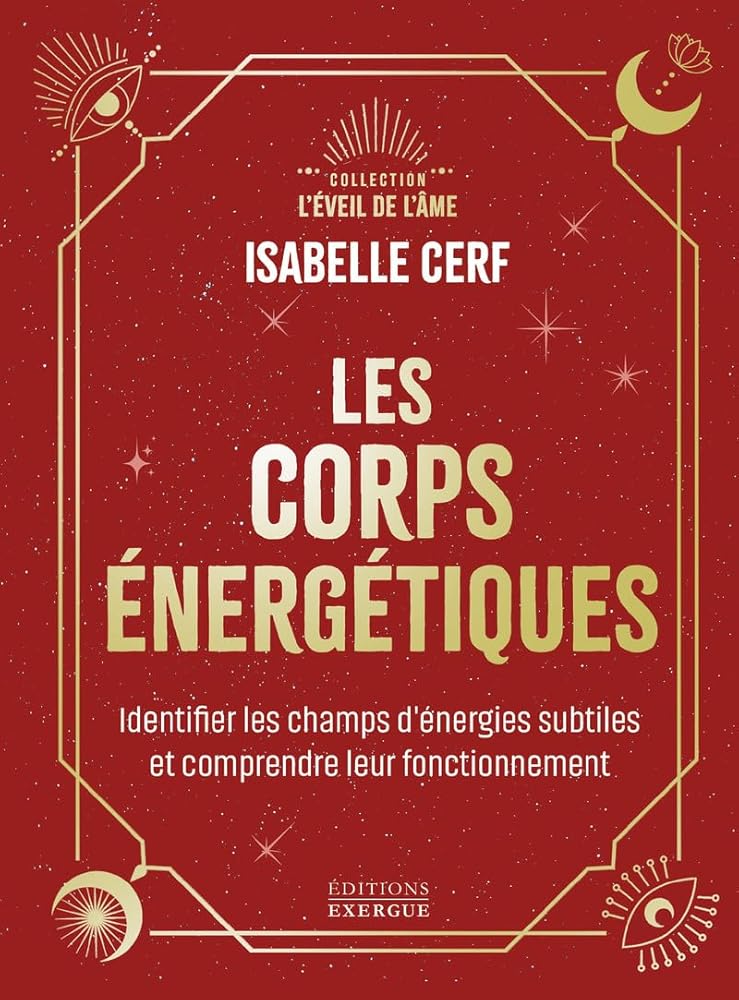 COLLECTION
L'ÉVEIL DE L'ÂME

ISABELLE CERF

LES
CORPS
ÉNERGÉTIQUES

Identifier les champs d'énergies subtiles et comprendre leur fonctionnement

ÉDITIONS
EXERGUE